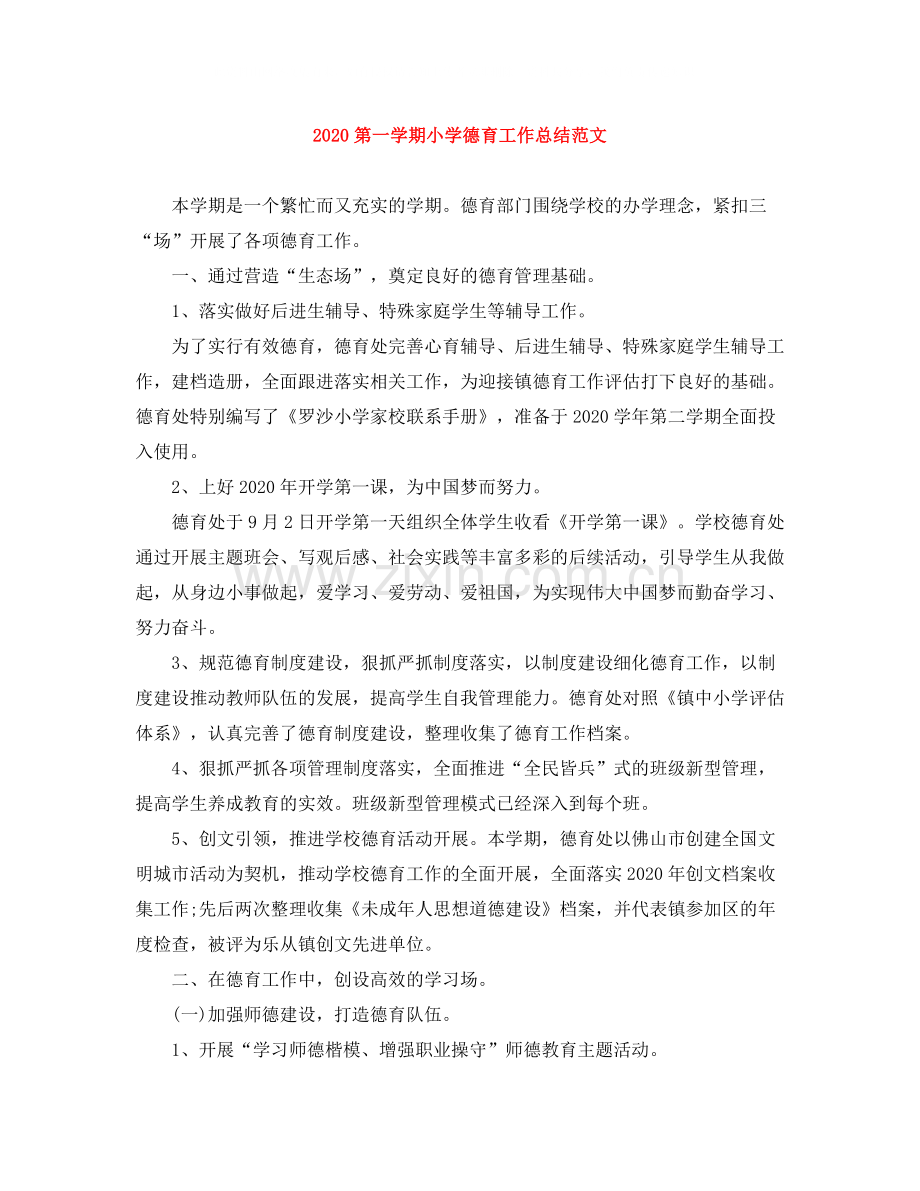 2020第一学期小学德育工作总结范文

本学期是一个繁忙而又充实的学期。德育部门围绕学校的办学理念，紧扣三“场”开展了各项德育工作。

一、通过营造“生态场”，奠定良好的德育管理基础。

1、落实做好后进生辅导、特殊家庭学生等辅导工作。

为了实行有效德育，德育处完善心育辅导、后进生辅导、特殊家庭学生辅导工作，建档造册，全面跟进落实相关工作，为迎接镇德育工作评估打下良好的基础。德育处特别编写了《罗沙小学家校联系手册》，准备于2020学年第二学期全面投入使用。

2、上好2020年开学第一课，为中国梦而努力。

德育处于9月2日开学第一天组织全体学生收看《开学第一课》。学校德育处通过开展主题班会、写观后感、社会实践等丰富多彩的后续活动，引导学生从我做起，从身边小事做起，爱学习、爱劳动、爱祖国，为实现伟大中国梦而勤奋学习、努力奋斗。

3、规范德育制度建设，狠抓严抓制度落实，以制度建设细化德育工作，以制度建设推动教师队伍的发展，提高学生自我管理能力。德育处对照《镇中小学评估体系》，认真完善了德育制度建设，整理收集了德育工作档案。

4、狠抓严抓各项管理制度落实，全面推进“全民皆兵”式的班级新型管理，提高学生养成教育的实效。班级新型管理模式已经深入到每个班。

5、创文引领，推进学校德育活动开展。本学期，德育处以佛山市创建全国文明城市活动为契机，推动学校德育工作的全面开展，全面落实2020年创文档案收集工作;先后两次整理收集《未成年人思想道德建设》档案，并代表镇参加区的年度检查，被评为乐从镇创文先进单位。

二、在德育工作中，创设高效的学习场。

(一)加强师德建设，打造德育队伍。

1、开展“学习师德楷模、增强职业操守”师德教育主题活动。

www.zixin.com.cn